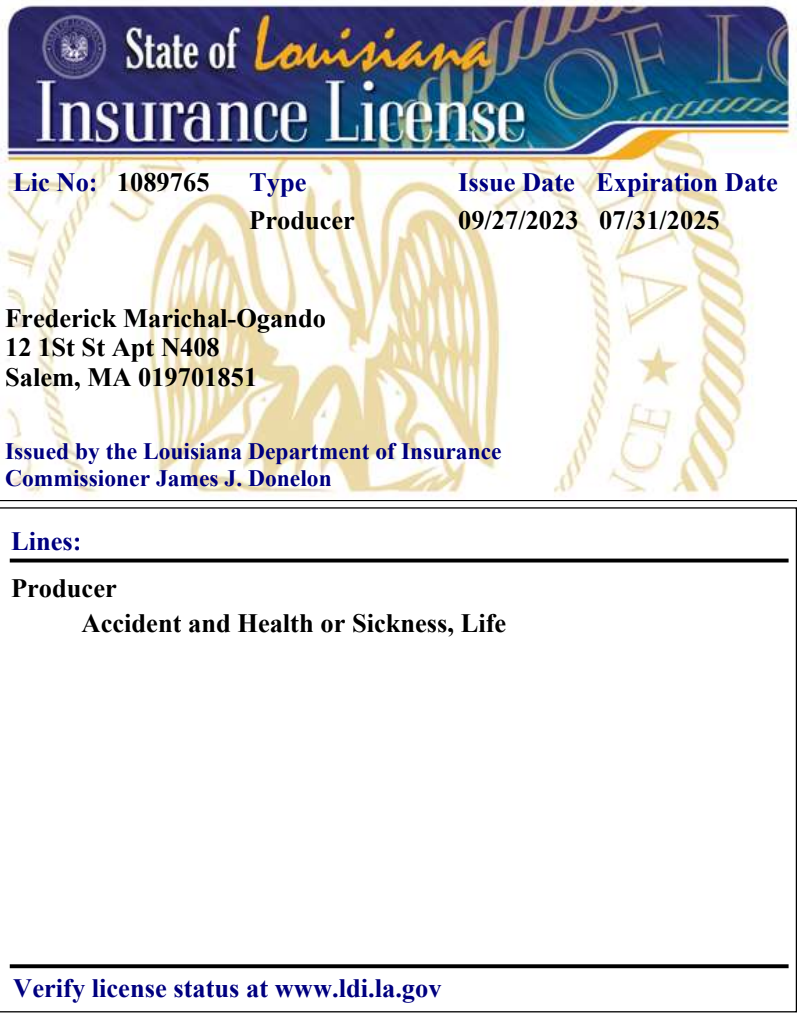 State of Louisiana
Insurance License

| Lic No: 1089765 | Type | Issue Date | Expiration Date |
|---|---|---|---|
| | Producer | 09/27/2023 | 07/31/2025 |

Frederick Marichal-Ogando
12 1St St Apt N408
Salem, MA 019701851

Issued by the Louisiana Department of Insurance
Commissioner James J. Donelon

Lines:

Producer
Accident and Health or Sickness, Life

Verify license status at www.ldi.la.gov